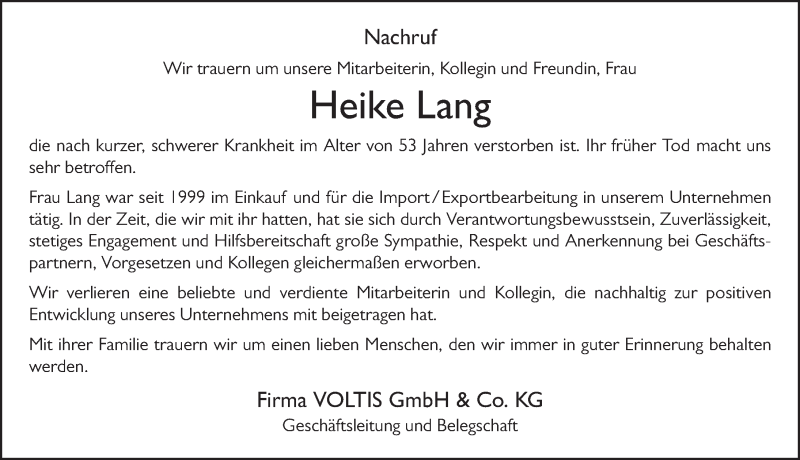 Nachruf

Wir trauern um unsere Mitarbeiterin, Kollegin und Freundin, Frau

Heike Lang

die nach kurzer, schwerer Krankheit im Alter von 53 Jahren verstorben ist. Ihr früher Tod macht uns sehr betroffen.

Frau Lang war seit 1999 im Einkauf und für die Import/Exportbearbeitung in unserem Unternehmen tätig. In der Zeit, die wir mit ihr hatten, hat sie sich durch Verantwortungsbewusstsein, Zuverlässigkeit, stetiges Engagement und Hilfsbereitschaft große Sympathie, Respekt und Anerkennung bei Geschäftspartnern, Vorgesetzen und Kollegen gleichermaßen erworben.

Wir verlieren eine beliebte und verdiente Mitarbeiterin und Kollegin, die nachhaltig zur positiven Entwicklung unseres Unternehmens mit beigetragen hat.

Mit ihrer Familie trauern wir um einen lieben Menschen, den wir immer in guter Erinnerung behalten werden.

Firma VOLTIS GmbH & Co. KG

Geschäftsleitung und Belegschaft